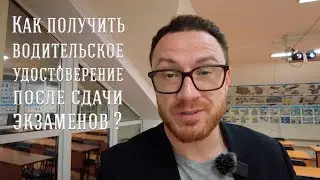 Как получить водительское удостоверение после сдачи экзаменов ?